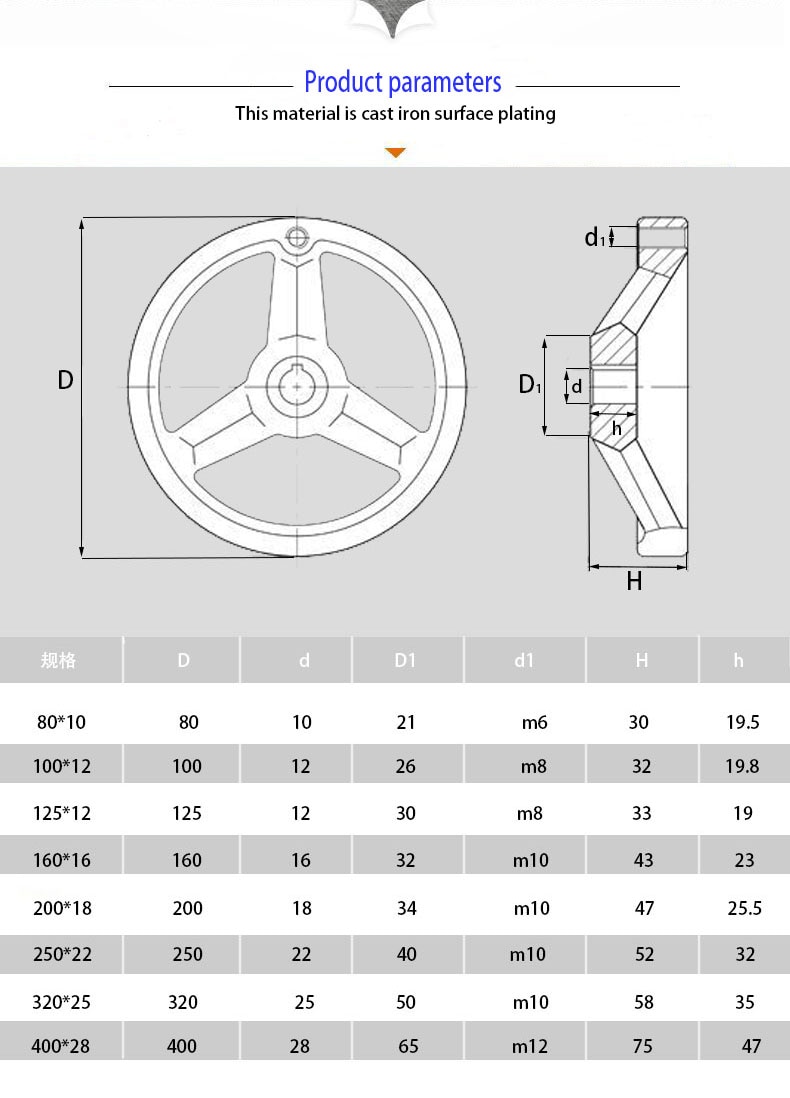 Product parameters

This material is cast iron surface plating

D

$d_1$

$D_1$

d

h

H

| 规格 | D | d | D1 | d1 | H | h |
|---|---|---|---|---|---|---|
| 80*10 | 80 | 10 | 21 | m6 | 30 | 19.5 |
| 100*12 | 100 | 12 | 26 | m8 | 32 | 19.8 |
| 125*12 | 125 | 12 | 30 | m8 | 33 | 19 |
| 160*16 | 160 | 16 | 32 | m10 | 43 | 23 |
| 200*18 | 200 | 18 | 34 | m10 | 47 | 25.5 |
| 250*22 | 250 | 22 | 40 | m10 | 52 | 32 |
| 320*25 | 320 | 25 | 50 | m10 | 58 | 35 |
| 400*28 | 400 | 28 | 65 | m12 | 75 | 47 |